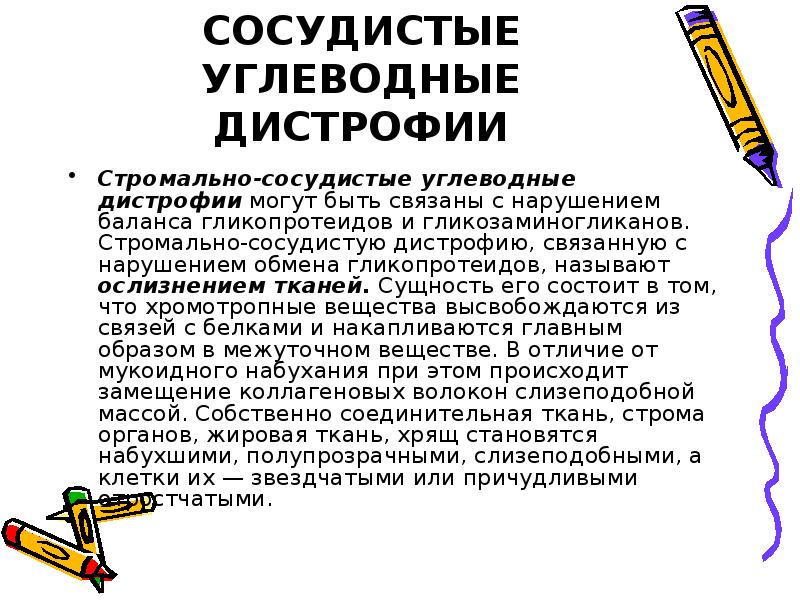 СОСУДИСТЫЕ УГЛЕВОДНЫЕ ДИСТРОФИИ

• Стромально-сосудистые углеводные дистрофии могут быть связаны с нарушением баланса гликопротеидов и гликозаминогликанов. Стромально-сосудистую дистрофию, связанную с нарушением обмена гликопротеидов, называют ослизнением тканей. Сущность его состоит в том, что хромотропные вещества высвобождаются из связей с белками и накапливаются главным образом в межуточном веществе. В отличие от мукоидного набухания при этом происходит замещение коллагеновых волокон слизеподобной массой. Собственно соединительная ткань, строма органов, жировая ткань, хрящ становятся набухшими, полупрозрачными, слизеподобными, а клетки их — звездчатыми или причудливыми отростчатыми.